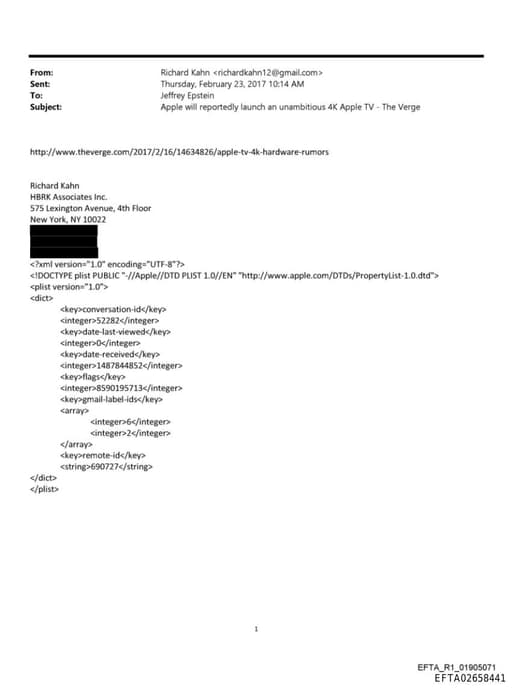 From: Richard Kahn <richardkahn12@gmail.com>
Sent: Thursday, February 23, 2017 10:14 AM
To: Jeffrey Epstein
Subject: Apple will reportedly launch an unambitious 4K Apple TV - The Verge

http://www.theverge.com/2017/2/16/14634826/apple-tv-4k-hardware-rumors

Richard Kahn
HBRK Associates Inc.
575 Lexington Avenue, 4th Floor
New York, NY 10022
<?xml version="1.0" encoding="UTF-8"?>
<!DOCTYPE plist PUBLIC "-//Apple//DTD PLIST 1.0//EN" "http://www.apple.com/DTDs/PropertyList-1.0.dtd">
<plist version="1.0">
<dict>
<key>conversation-id</key>
<integer>52282</integer>
<key>date-last-viewed</key>
<integer>0</integer>
<key>date-received</key>
<integer>1487844852</integer>
<key>flags</key>
<integer>8590195713</integer>
<key>gmail-label-ids</key>
<array>
<integer>6</integer>
<integer>2</integer>
</array>
<key>remote-id</key>
<string>690727</string>
</dict>
</plist>

1

EFTA_R1_01905071
EFTA02658441